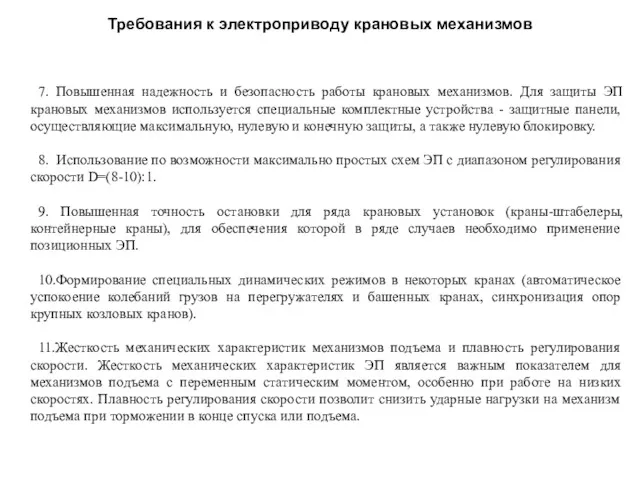 Требования к электроприводу крановых механизмов

7. Повышенная надежность и безопасность работы крановых механизмов. Для защиты ЭП крановых механизмов используется специальные комплектные устройства - защитные панели, осуществляющие максимальную, нулевую и конечную защиты, а также нулевую блокировку.

8. Использование по возможности максимально простых схем ЭП с диапазоном регулирования скорости D=(8-10):1.

9. Повышенная точность остановки для ряда крановых установок (краны-штабелеры, контейнерные краны), для обеспечения которой в ряде случаев необходимо применение позиционных ЭП.

10.Формирование специальных динамических режимов в некоторых кранах (автоматическое успокоение колебаний грузов на перегружателях и башенных кранах, синхронизация опор крупных козловых кранов).

11.Жесткость механических характеристик механизмов подъема и плавность регулирования скорости. Жесткость механических характеристик ЭП является важным показателем для механизмов подъема с переменным статическим моментом, особенно при работе на низких скоростях. Плавность регулирования скорости позволит снизить ударные нагрузки на механизм подъема при торможении в конце спуска или подъема.